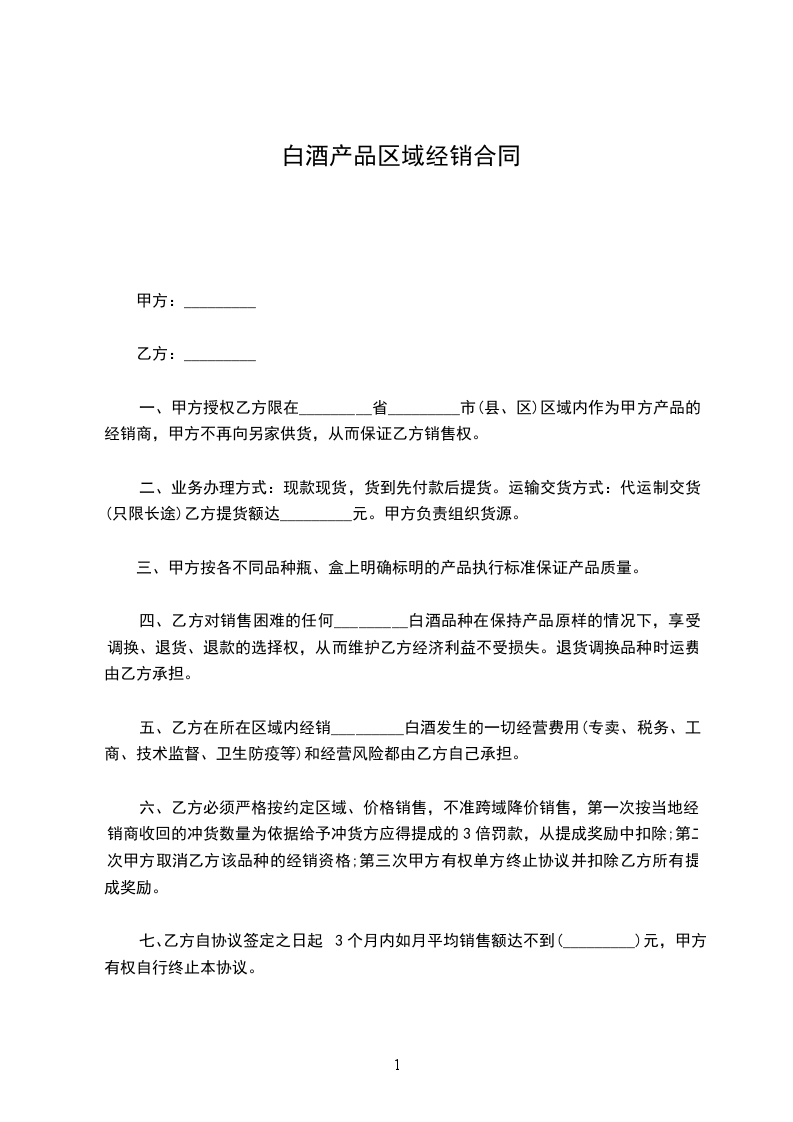 白酒产品区域经销合同

甲方：_________

乙方：_________

一、甲方授权乙方限在_________省_________市(县、区)区域内作为甲方产品的经销商，甲方不再向另家供货，从而保证乙方销售权。

二、业务办理方式：现款现货，货到先付款后提货。运输交货方式：代运制交货(只限长途)乙方提货额达_________元。甲方负责组织货源。

三、甲方按各不同品种瓶、盒上明确标明的产品执行标准保证产品质量。

四、乙方对销售困难的任何_________白酒品种在保持产品原样的情况下，享受调换、退货、退款的选择权，从而维护乙方经济利益不受损失。退货调换品种时运费由乙方承担。

五、乙方在所在区域内经销_________白酒发生的一切经营费用(专卖、税务、工商、技术监督、卫生防疫等)和经营风险都由乙方自己承担。

六、乙方必须严格按约定区域、价格销售，不准跨域降价销售，第一次按当地经销商收回的冲货数量为依据给予冲货方应得提成的3倍罚款，从提成奖励中扣除;第二次甲方取消乙方该品种的经销资格;第三次甲方有权单方终止协议并扣除乙方所有提成奖励。

七、乙方自协议签定之日起 3个月内如月平均销售额达不到(_________)元，甲方有权自行终止本协议。

1